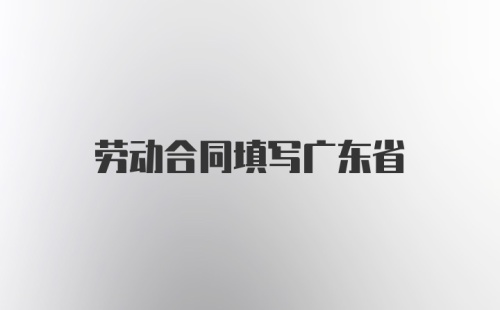 劳动合同填写广东省